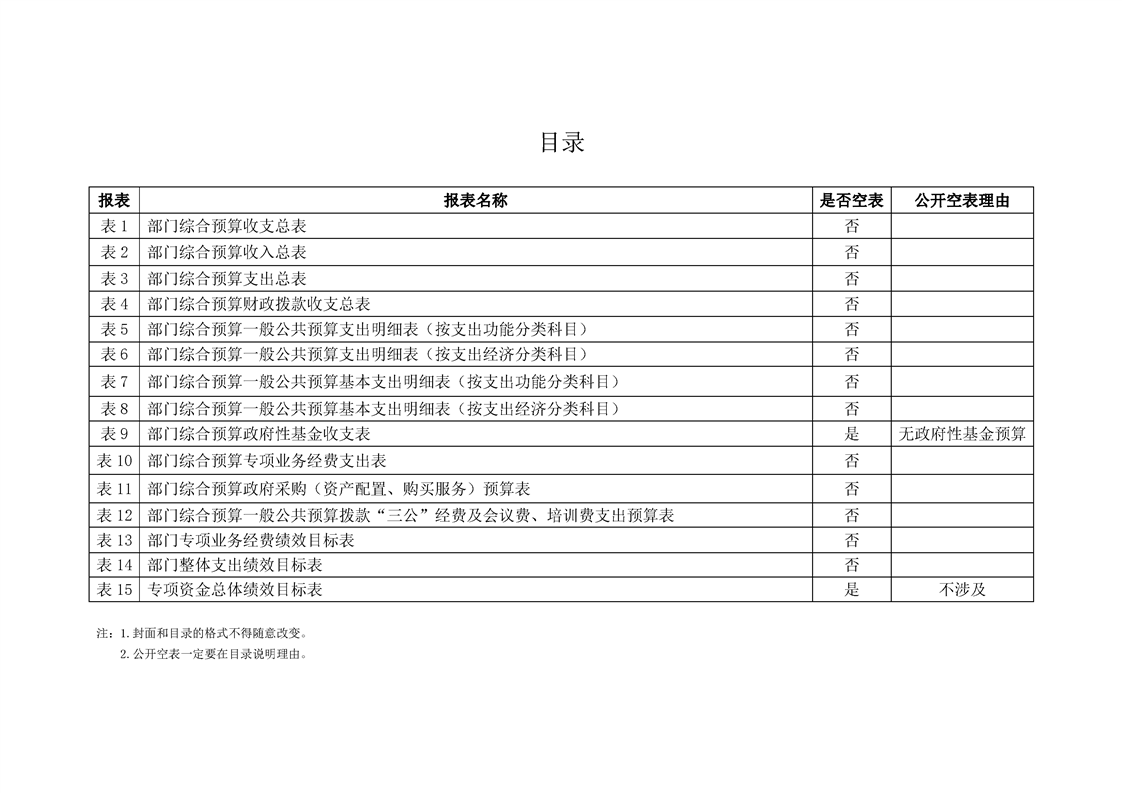 目录

| 报表 | 报表名称 | 是否空表 | 公开空表理由 |
|---|---|---|---|
| 表 1 | 部门综合预算收支总表 | 否 | |
| 表 2 | 部门综合预算收入总表 | 否 | |
| 表 3 | 部门综合预算支出总表 | 否 | |
| 表 4 | 部门综合预算财政拨款收支总表 | 否 | |
| 表 5 | 部门综合预算一般公共预算支出明细表（按支出功能分类科目） | 否 | |
| 表 6 | 部门综合预算一般公共预算支出明细表（按支出经济分类科目） | 否 | |
| 表 7 | 部门综合预算一般公共预算基本支出明细表（按支出功能分类科目） | 否 | |
| 表 8 | 部门综合预算一般公共预算基本支出明细表（按支出经济分类科目） | 否 | |
| 表 9 | 部门综合预算政府性基金收支表 | 是 | 无政府性基金预算 |
| 表 10 | 部门综合预算专项业务经费支出表 | 否 | |
| 表 11 | 部门综合预算政府采购（资产配置、购买服务）预算表 | 否 | |
| 表 12 | 部门综合预算一般公共预算拨款“三公”经费及会议费、培训费支出预算表 | 否 | |
| 表 13 | 部门专项业务经费绩效目标表 | 否 | |
| 表 14 | 部门整体支出绩效目标表 | 否 | |
| 表 15 | 专项资金总体绩效目标表 | 是 | 不涉及 |

注：1. 封面和目录的格式不得随意改变。
2. 公开空表一定要在目录说明理由。